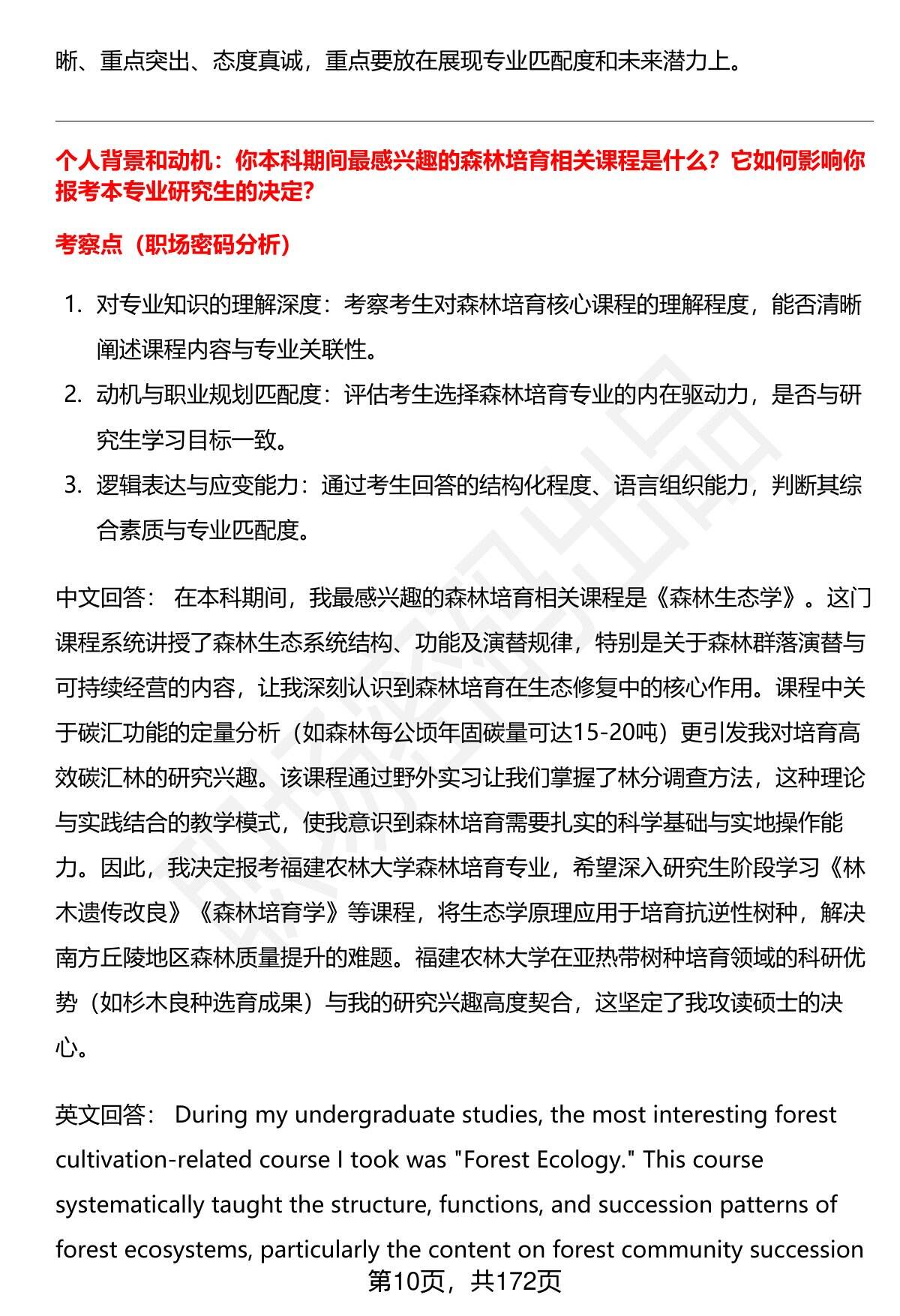 晰、重点突出、态度真诚，重点要放在展现专业匹配度和未来潜力上。

个人背景和动机：你本科期间最感兴趣的森林培育相关课程是什么？它如何影响你报考本专业研究生的决定？

考察点（职场密码分析）

1. 对专业知识的理解深度：考察考生对森林培育核心课程的理解程度，能否清晰阐述课程内容与专业关联性。
2. 动机与职业规划匹配度：评估考生选择森林培育专业的内在驱动力，是否与研究生学习目标一致。
3. 逻辑表达与应变能力：通过考生回答的结构化程度、语言组织能力，判断其综合素质与专业匹配度。

中文回答： 在本科期间，我最感兴趣的森林培育相关课程是《森林生态学》。这门课程系统讲授了森林生态系统结构、功能及演替规律，特别是关于森林群落演替与可持续经营的内容，让我深刻认识到森林培育在生态修复中的核心作用。课程中关于碳汇功能的定量分析（如森林每公顷年固碳量可达15-20吨）更引发我对培育高效碳汇林的研究兴趣。该课程通过野外实习让我们掌握了林分调查方法，这种理论与实践结合的教学模式，使我意识到森林培育需要扎实的科学基础与实地操作能力。因此，我决定报考福建农林大学森林培育专业，希望深入研究生阶段学习《林木遗传改良》《森林培育学》等课程，将生态学原理应用于培育抗逆性树种，解决南方丘陵地区森林质量提升的难题。福建农林大学在亚热带树种培育领域的科研优势（如杉木良种选育成果）与我的研究兴趣高度契合，这坚定了我攻读硕士的决心。

英文回答： During my undergraduate studies, the most interesting forest cultivation-related course I took was "Forest Ecology." This course systematically taught the structure, functions, and succession patterns of forest ecosystems, particularly the content on forest community succession

第10页，共172页